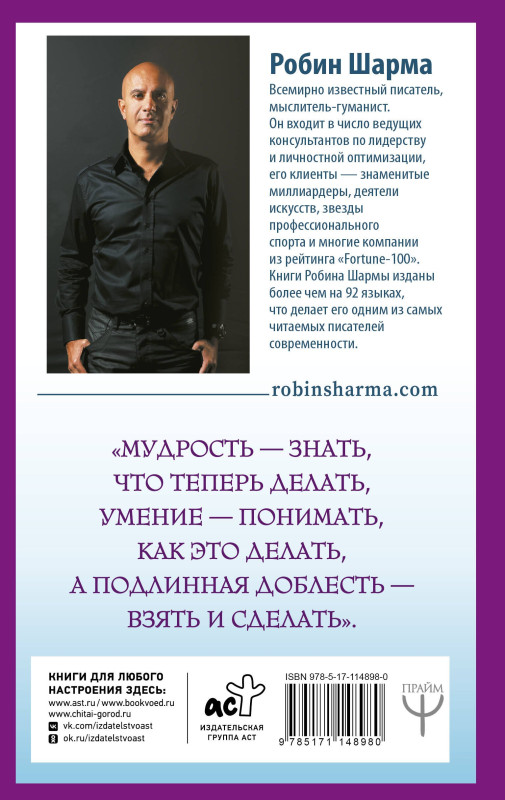 Робин Шарма

Всемирно известный писатель, мыслитель-гуманист. Он входит в число ведущих консультантов по лидерству и личностной оптимизации, его клиенты — знаменитые миллиардеры, деятели искусств, звезды профессионального спорта и многие компании из рейтинга «Fortune-100». Книги Робина Шармы изданы более чем на 92 языках, что делает его одним из самых читаемых писателей современности.

robinsharma.com

«МУДРОСТЬ — ЗНАТЬ,
ЧТО ТЕПЕРЬ ДЕЛАТЬ,
УМЕНИЕ — ПОНИМАТЬ,
КАК ЭТО ДЕЛАТЬ,
А ПОДЛИННАЯ ДОБЛЕСТЬ —
ВЗЯТЬ И СДЕЛАТЬ».

КНИГИ ДЛЯ ЛЮБОГО НАСТРОЕНИЯ ЗДЕСЬ:
www.ast.ru / www.bookvoed.ru
www.chitai-gorod.ru
vk.com/izdatelstvoast
ok.ru/izdatelstvoast

аст
ИЗДАТЕЛЬСКАЯ ГРУППА АСТ

ISBN 978-5-17-114898-0
9 785171 148980

ПРАЙМ